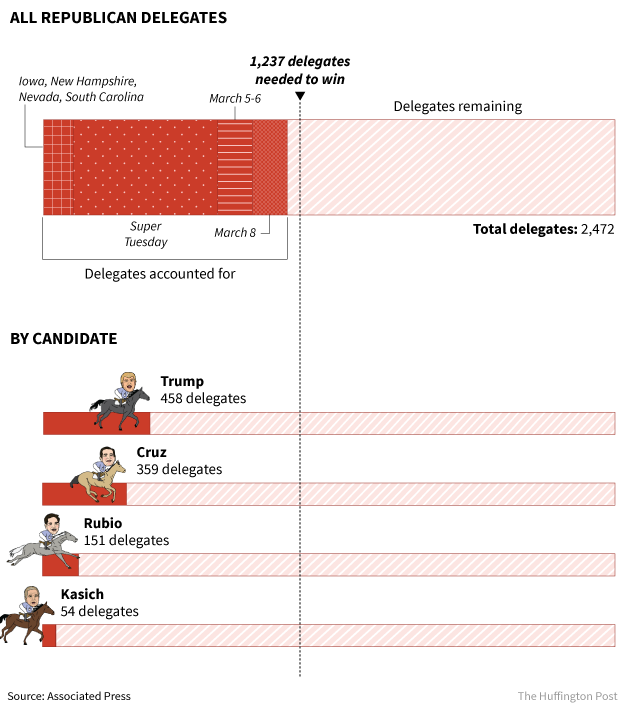 ALL REPUBLICAN DELEGATES

1,237 delegates needed to win

Iowa, New Hampshire, Nevada, South Carolina

March 5-6

Delegates remaining

Super Tuesday

March 8

Total delegates: 2,472

Delegates accounted for

BY CANDIDATE

Trump
458 delegates

Cruz
359 delegates

Rubio
151 delegates

Kasich
54 delegates

Source: Associated Press

The Huffington Post